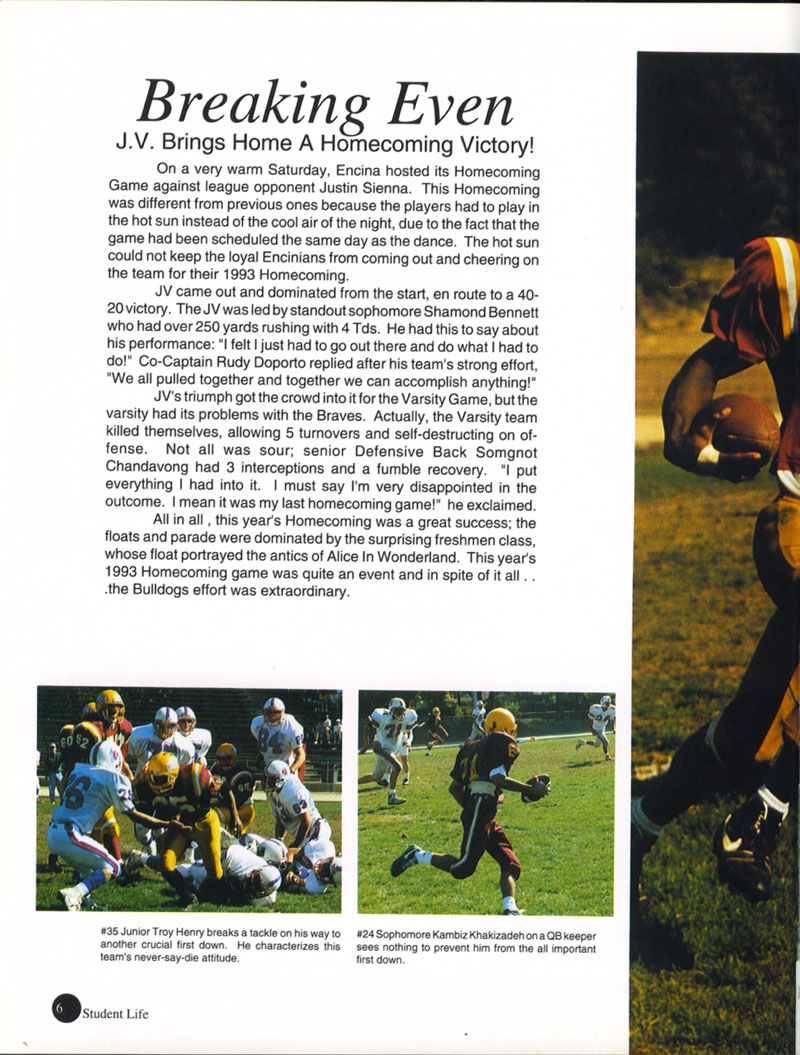 Breaking Even
J.V. Brings Home A Homecoming Victory!

On a very warm Saturday, Encina hosted its Homecoming Game against league opponent Justin Sienna. This Homecoming was different from previous ones because the players had to play in the hot sun instead of the cool air of the night, due to the fact that the game had been scheduled the same day as the dance. The hot sun could not keep the loyal Encinians from coming out and cheering on the team for their 1993 Homecoming.

JV came out and dominated from the start, en route to a 40-20 victory. The JV was led by standout sophomore Shamond Bennett who had over 250 yards rushing with 4 Tds. He had this to say about his performance: "I felt I just had to go out there and do what I had to do!" Co-Captain Rudy Doporto replied after his team's strong effort, "We all pulled together and together we can accomplish anything!"

JV's triumph got the crowd into it for the Varsity Game, but the varsity had its problems with the Braves. Actually, the Varsity team killed themselves, allowing 5 turnovers and self-destructing on offense. Not all was sour; senior Defensive Back Somgnot Chandavong had 3 interceptions and a fumble recovery. "I put everything I had into it. I must say I'm very disappointed in the outcome. I mean it was my last homecoming game!" he exclaimed.

All in all , this year's Homecoming was a great success; the floats and parade were dominated by the surprising freshmen class, whose float portrayed the antics of Alice In Wonderland. This year's 1993 Homecoming game was quite an event and in spite of it all . . .the Bulldogs effort was extraordinary.

#35 Junior Troy Henry breaks a tackle on his way to another crucial first down. He characterizes this team's never-say-die attitude.

#24 Sophomore Kambiz Khakizadeh on a QB keeper sees nothing to prevent him from the all important first down.

6 Student Life